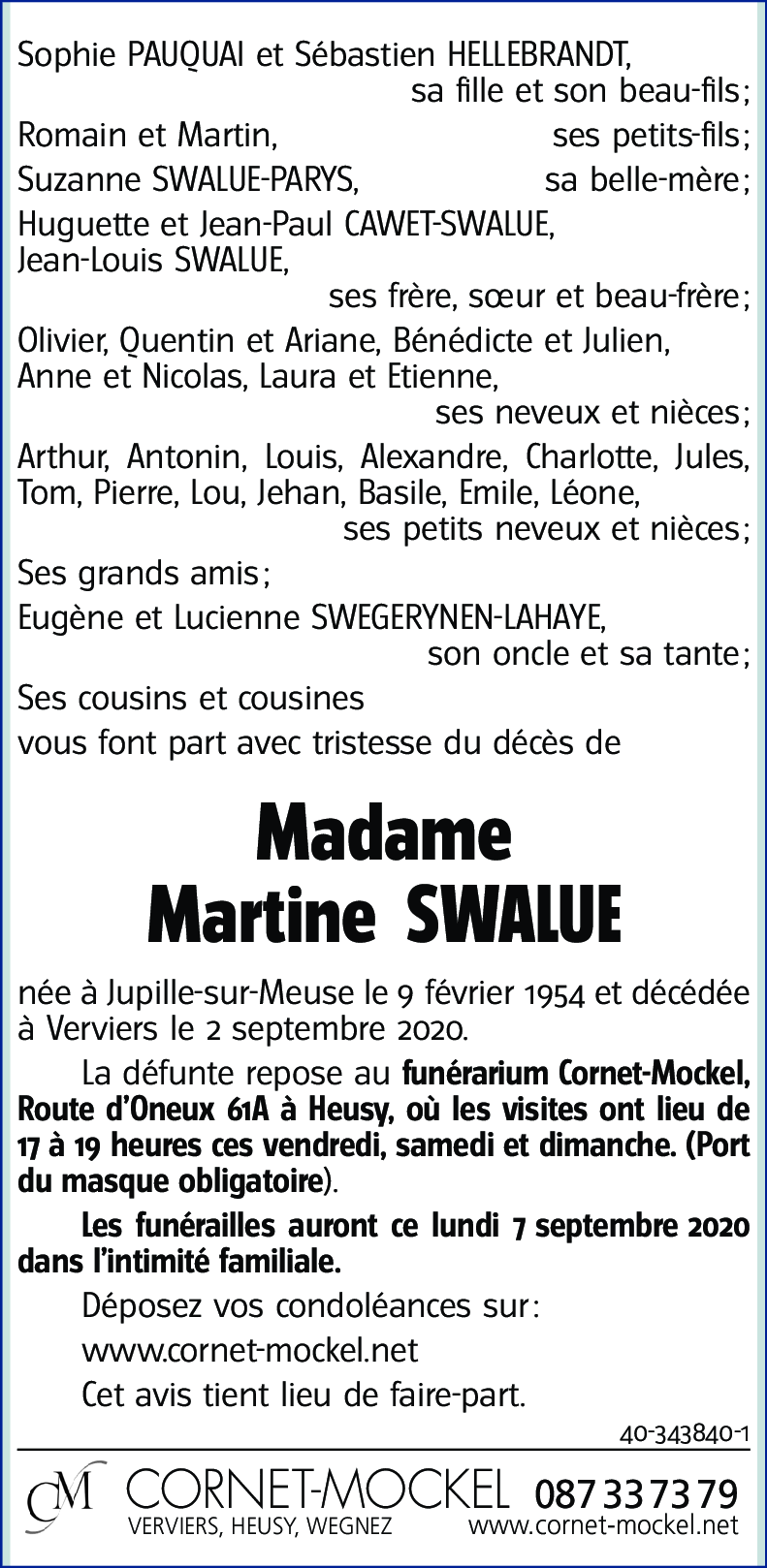 Sophie PAUQUAI et Sébastien HELLEBRANDT,
sa fille et son beau-fils;
Romain et Martin, ses petits-fils;
Suzanne SWALUE-PARYS, sa belle-mère;
Huguette et Jean-Paul CAWET-SWALUE,
Jean-Louis SWALUE,
ses frère, sœur et beau-frère;
Olivier, Quentin et Ariane, Bénédicte et Julien,
Anne et Nicolas, Laura et Etienne,
ses neveux et nièces;
Arthur, Antonin, Louis, Alexandre, Charlotte, Jules, Tom, Pierre, Lou, Jehan, Basile, Emile, Léone,
ses petits neveux et nièces;
Ses grands amis;
Eugène et Lucienne SWEGERYNEN-LAHAYE,
son oncle et sa tante;
Ses cousins et cousines
vous font part avec tristesse du décès de

Madame
Martine SWALUE

née à Jupille-sur-Meuse le 9 février 1954 et décédée à Verviers le 2 septembre 2020.

La défunte repose au funérarium Cornet-Mockel, Route d'Oneux 61A à Heusy, où les visites ont lieu de 17 à 19 heures ces vendredi, samedi et dimanche. (Port du masque obligatoire).

Les funérailles auront ce lundi 7 septembre 2020 dans l'intimité familiale.

Déposez vos condoléances sur:
www.cornet-mockel.net
Cet avis tient lieu de faire-part.

40-343840-1

CM CORNET-MOCKEL 087 33 73 79
VERVIERS, HEUSY, WEGNEZ www.cornet-mockel.net